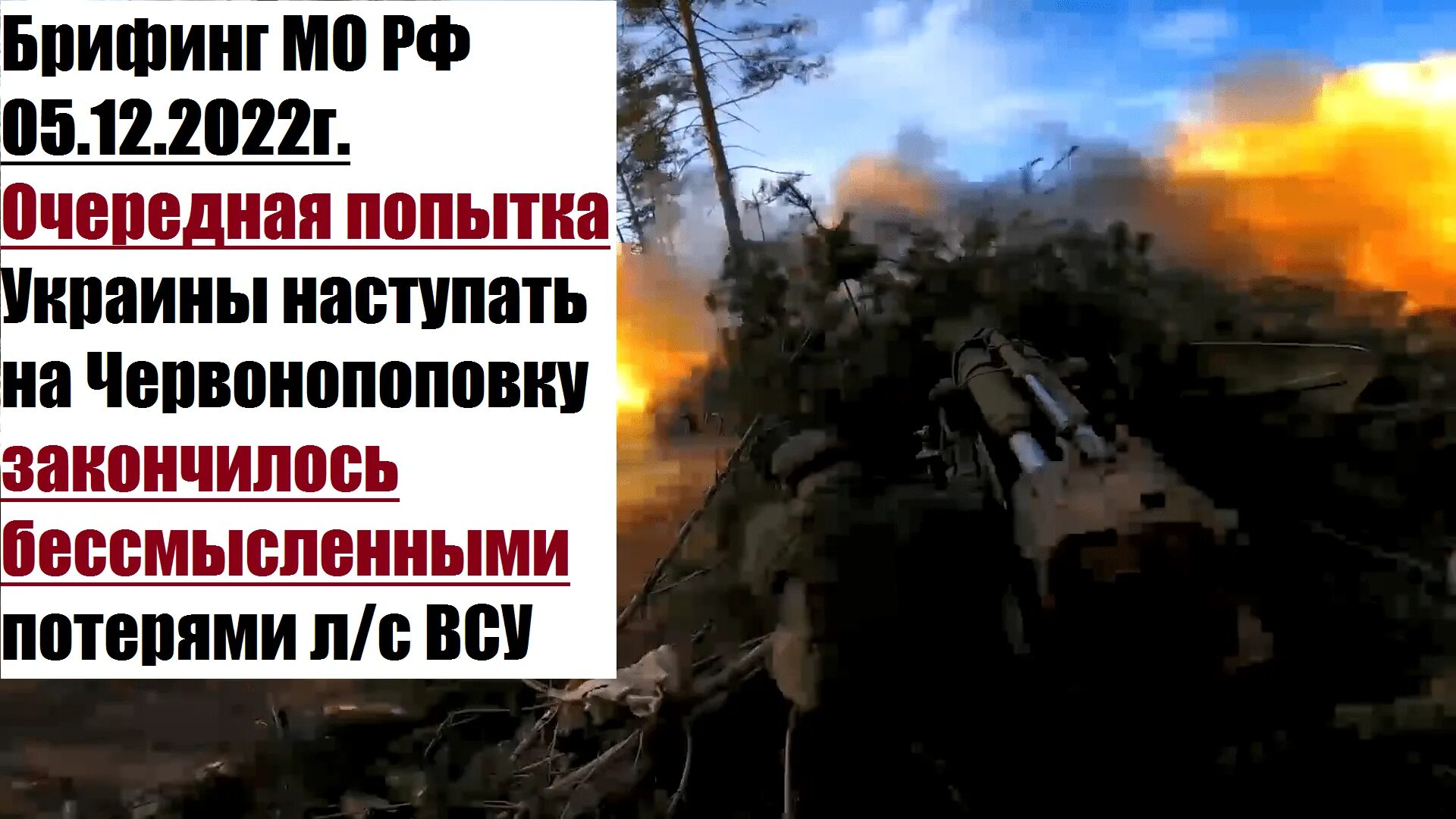 Брифинг МО РФ 05.12.2022г. Очередная попытка Украины наступать на Червонопоповку закончилось бессмысленными потерями л/с ВСУ